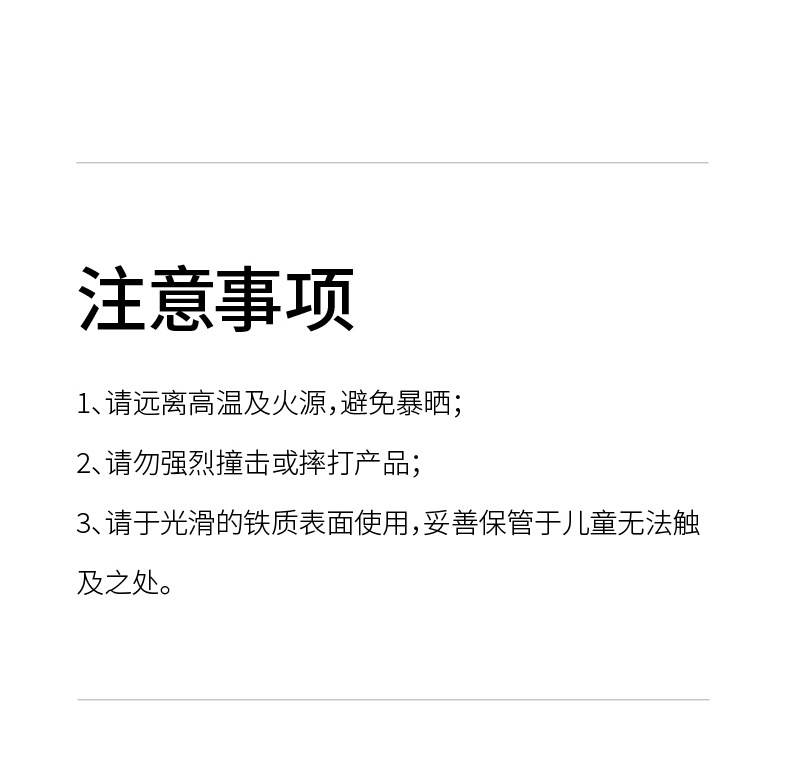 注意事项

1、请远离高温及火源,避免暴晒;

2、请勿强烈撞击或摔打产品;

3、请于光滑的铁质表面使用,妥善保管于儿童无法触及之处。